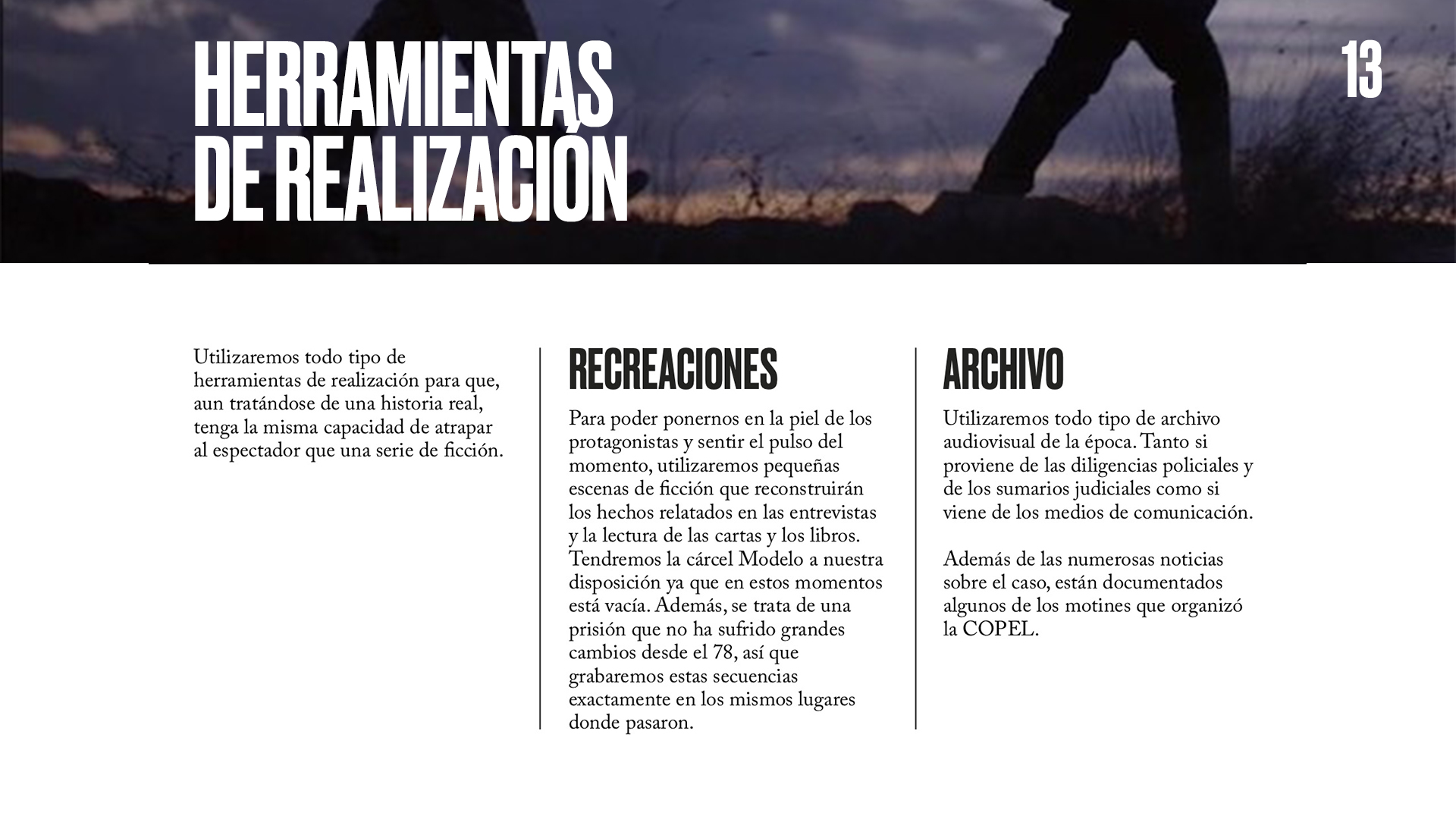 HERRAMIENTAS DE REALIZACIÓN

13

Utilizaremos todo tipo de herramientas de realización para que, aun tratándose de una historia real, tenga la misma capacidad de atrapar al espectador que una serie de ficción.

RECREACIONES

Para poder ponernos en la piel de los protagonistas y sentir el pulso del momento, utilizaremos pequeñas escenas de ficción que reconstruirán los hechos relatados en las entrevistas y la lectura de las cartas y los libros. Tendremos la cárcel Modelo a nuestra disposición ya que en estos momentos está vacía. Además, se trata de una prisión que no ha sufrido grandes cambios desde el 78, así que grabaremos estas secuencias exactamente en los mismos lugares donde pasaron.

ARCHIVO

Utilizaremos todo tipo de archivo audiovisual de la época. Tanto si proviene de las diligencias policiales y de los sumarios judiciales como si viene de los medios de comunicación.

Además de las numerosas noticias sobre el caso, están documentados algunos de los motines que organizó la COPEL.